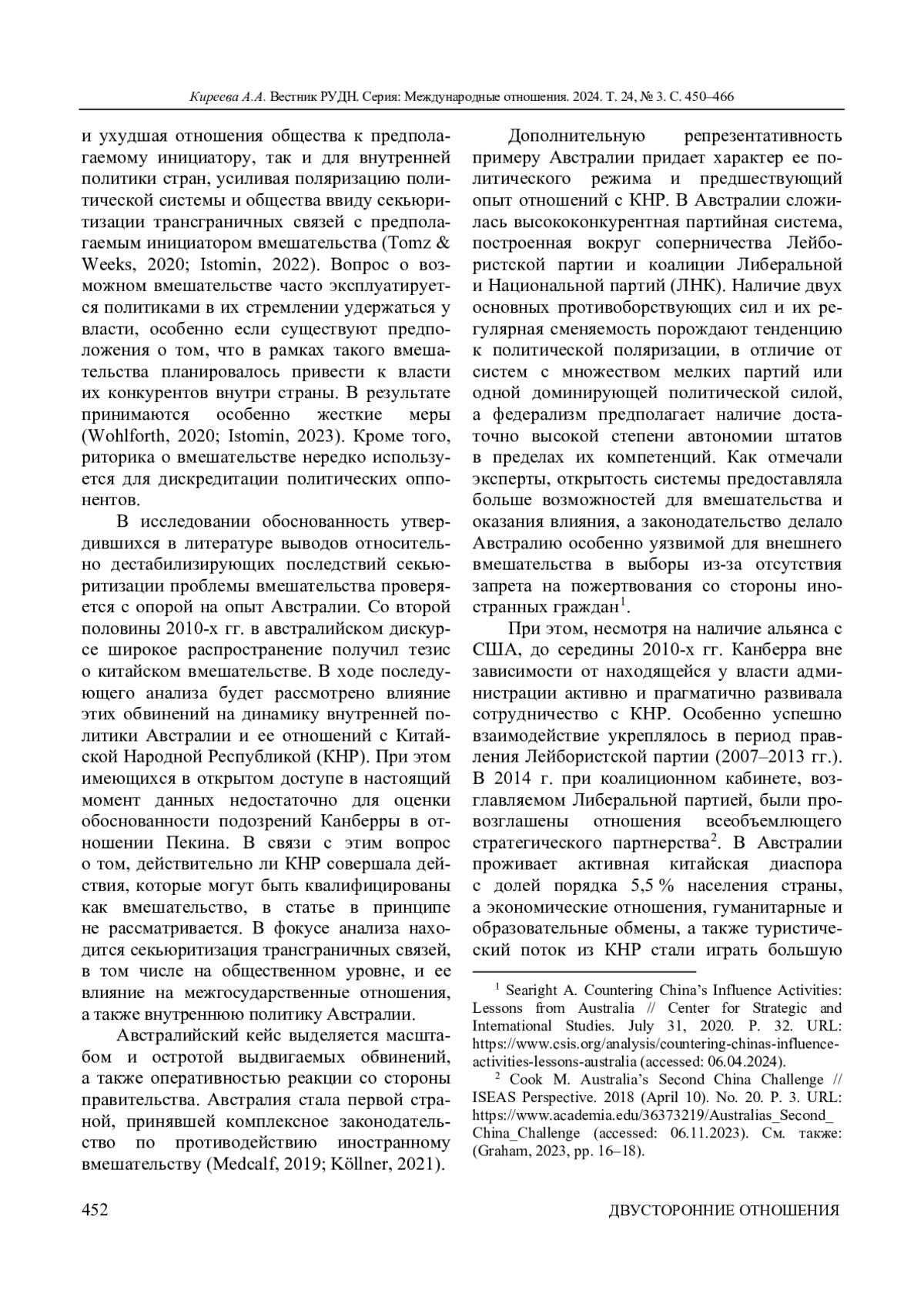 Киреева А.А. Вестник РУДН. Серия: Международные отношения. 2024. Т. 24, № 3. С. 450–466

и ухудшая отношения общества к предполагаемому инициатору, так и для внутренней политики стран, усиливая поляризацию политической системы и общества ввиду секьюритизации трансграничных связей с предполагаемым инициатором вмешательства (Tomz & Weeks, 2020; Istomin, 2022). Вопрос о возможном вмешательстве часто эксплуатируется политиками в их стремлении удержаться у власти, особенно если существуют предположения о том, что в рамках такого вмешательства планировалось привести к власти их конкурентов внутри страны. В результате принимаются особенно жесткие меры (Wohlforth, 2020; Istomin, 2023). Кроме того, риторика о вмешательстве нередко используется для дискредитации политических оппонентов.

В исследовании обоснованность утвердившихся в литературе выводов относительно дестабилизирующих последствий секьюритизации проблемы вмешательства проверяется с опорой на опыт Австралии. Со второй половины 2010-х гг. в австралийском дискурсе широкое распространение получил тезис о китайском вмешательстве. В ходе последующего анализа будет рассмотрено влияние этих обвинений на динамику внутренней политики Австралии и ее отношений с Китайской Народной Республикой (КНР). При этом имеющихся в открытом доступе в настоящий момент данных недостаточно для оценки обоснованности подозрений Канберры в отношении Пекина. В связи с этим вопрос о том, действительно ли КНР совершала действия, которые могут быть квалифицированы как вмешательство, в статье в принципе не рассматривается. В фокусе анализа находится секьюритизация трансграничных связей, в том числе на общественном уровне, и ее влияние на межгосударственные отношения, а также внутреннюю политику Австралии.

Австралийский кейс выделяется масштабом и остротой выдвигаемых обвинений, а также оперативностью реакции со стороны правительства. Австралия стала первой страной, принявшей комплексное законодательство по противодействию иностранному вмешательству (Medcalf, 2019; Köllner, 2021).

Дополнительную репрезентативность примеру Австралии придает характер ее политического режима и предшествующий опыт отношений с КНР. В Австралии сложилась высококонкурентная партийная система, построенная вокруг соперничества Лейбористской партии и коалиции Либеральной и Национальной партий (ЛНК). Наличие двух основных противоборствующих сил и их регулярная сменяемость порождают тенденцию к политической поляризации, в отличие от систем с множеством мелких партий или одной доминирующей политической силой, а федерализм предполагает наличие достаточно высокой степени автономии штатов в пределах их компетенций. Как отмечали эксперты, открытость системы предоставляла больше возможностей для вмешательства и оказания влияния, а законодательство делало Австралию особенно уязвимой для внешнего вмешательства в выборы из-за отсутствия запрета на пожертвования со стороны иностранных граждан$^1$.

При этом, несмотря на наличие альянса с США, до середины 2010-х гг. Канберра вне зависимости от находящейся у власти администрации активно и прагматично развивала сотрудничество с КНР. Особенно успешно взаимодействие укреплялось в период правления Лейбористской партии (2007–2013 гг.). В 2014 г. при коалиционном кабинете, возглавляемом Либеральной партией, были провозглашены отношения всеобъемлющего стратегического партнерства$^2$. В Австралии проживает активная китайская диаспора с долей порядка 5,5 % населения страны, а экономические отношения, гуманитарные и образовательные обмены, а также туристический поток из КНР стали играть большую

$^1$ Searight A. Countering China's Influence Activities: Lessons from Australia // Center for Strategic and International Studies. July 31, 2020. P. 32. URL: https://www.csis.org/analysis/countering-chinas-influence-activities-lessons-australia (accessed: 06.04.2024).

$^2$ Cook M. Australia's Second China Challenge // ISEAS Perspective. 2018 (April 10). No. 20. P. 3. URL: https://www.academia.edu/36373219/Australias_Second_China_Challenge (accessed: 06.11.2023). См. также: (Graham, 2023, pp. 16–18).

452 ДВУСТОРОННИЕ ОТНОШЕНИЯ